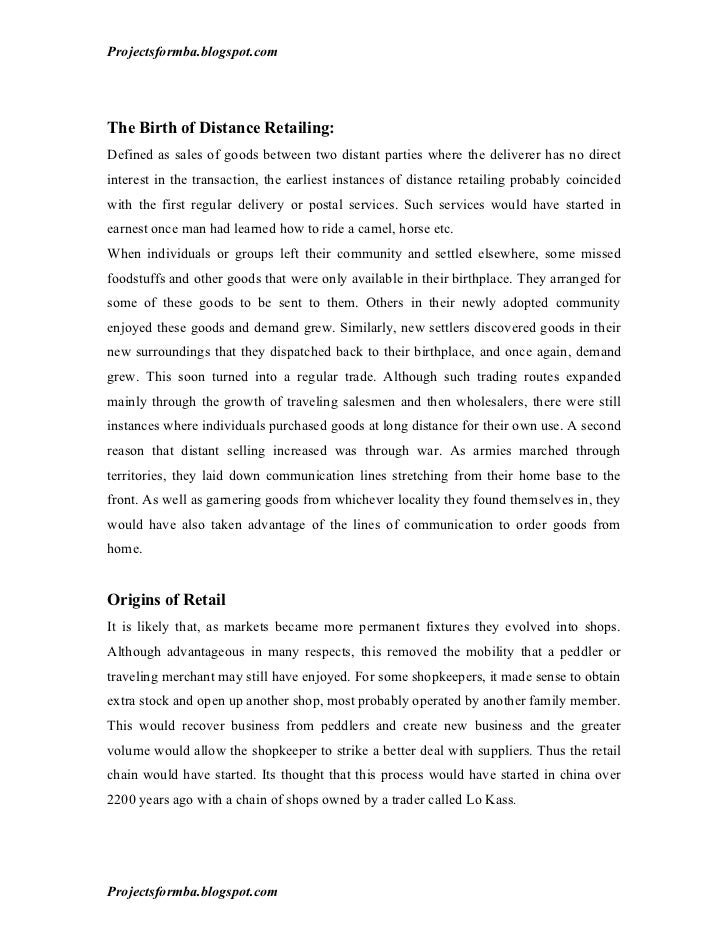 Projectsformba.blogspot.com

The Birth of Distance Retailing:

Defined as sales of goods between two distant parties where the deliverer has no direct interest in the transaction, the earliest instances of distance retailing probably coincided with the first regular delivery or postal services. Such services would have started in earnest once man had learned how to ride a camel, horse etc.

When individuals or groups left their community and settled elsewhere, some missed foodstuffs and other goods that were only available in their birthplace. They arranged for some of these goods to be sent to them. Others in their newly adopted community enjoyed these goods and demand grew. Similarly, new settlers discovered goods in their new surroundings that they dispatched back to their birthplace, and once again, demand grew. This soon turned into a regular trade. Although such trading routes expanded mainly through the growth of traveling salesmen and then wholesalers, there were still instances where individuals purchased goods at long distance for their own use. A second reason that distant selling increased was through war. As armies marched through territories, they laid down communication lines stretching from their home base to the front. As well as garnering goods from whichever locality they found themselves in, they would have also taken advantage of the lines of communication to order goods from home.

Origins of Retail

It is likely that, as markets became more permanent fixtures they evolved into shops. Although advantageous in many respects, this removed the mobility that a peddler or traveling merchant may still have enjoyed. For some shopkeepers, it made sense to obtain extra stock and open up another shop, most probably operated by another family member. This would recover business from peddlers and create new business and the greater volume would allow the shopkeeper to strike a better deal with suppliers. Thus the retail chain would have started. Its thought that this process would have started in china over 2200 years ago with a chain of shops owned by a trader called Lo Kass.

Projectsformba.blogspot.com